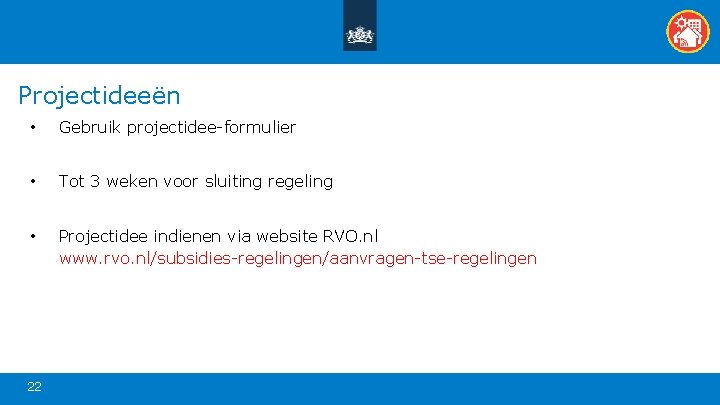 Projectideeën

• Gebruik projectidee-formulier

• Tot 3 weken voor sluiting regeling

• Projectidee indienen via website RVO.nl
www.rvo.nl/subsidies-regelingen/aanvragen-tse-regelingen

22